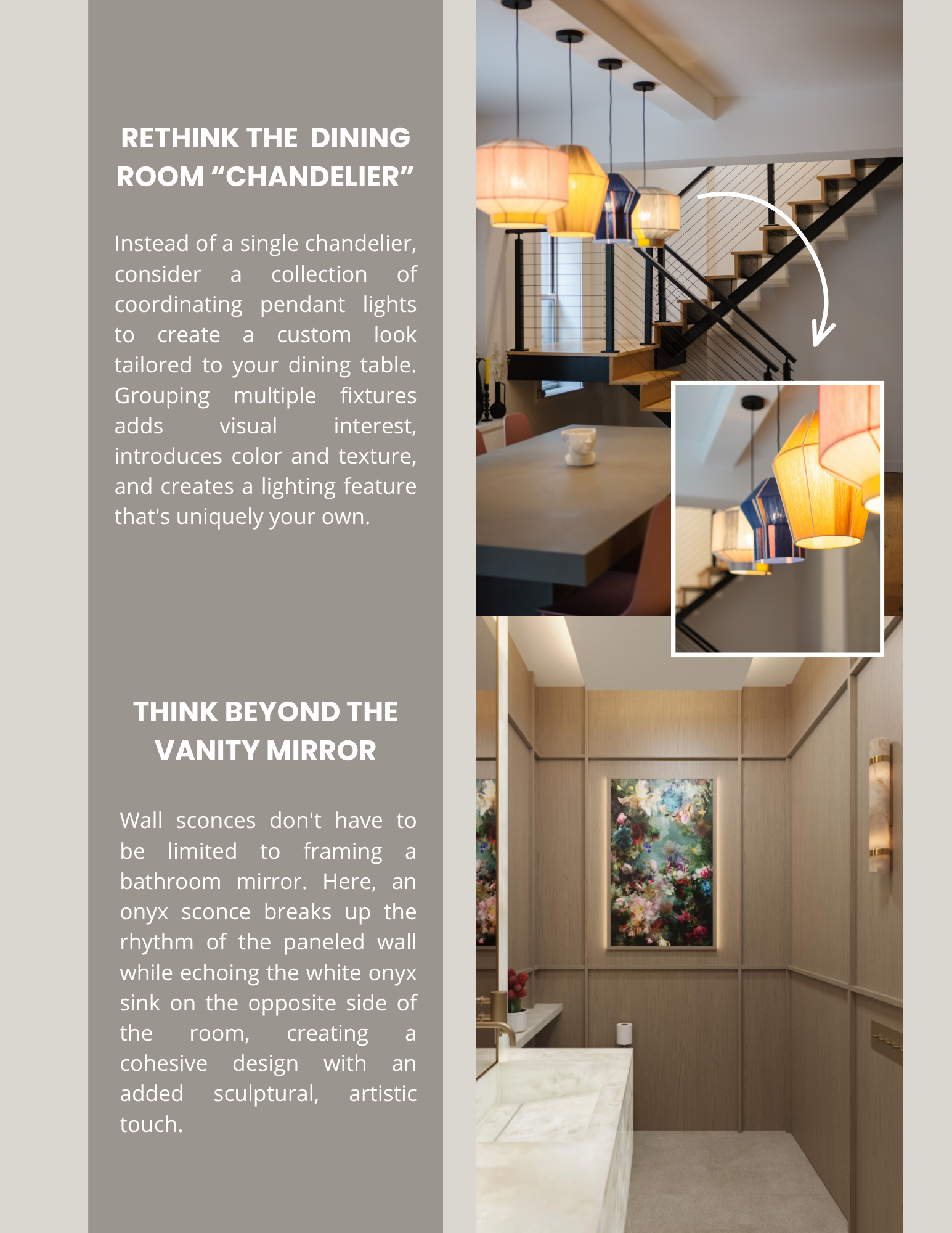 RETHINK THE DINING ROOM "CHANDELIER"

Instead of a single chandelier, consider a collection of coordinating pendant lights to create a custom look tailored to your dining table. Grouping multiple fixtures adds visual interest, introduces color and texture, and creates a lighting feature that's uniquely your own.

THINK BEYOND THE VANITY MIRROR

Wall sconces don't have to be limited to framing a bathroom mirror. Here, an onyx sconce breaks up the rhythm of the paneled wall while echoing the white onyx sink on the opposite side of the room, creating a cohesive design with an added sculptural, artistic touch.